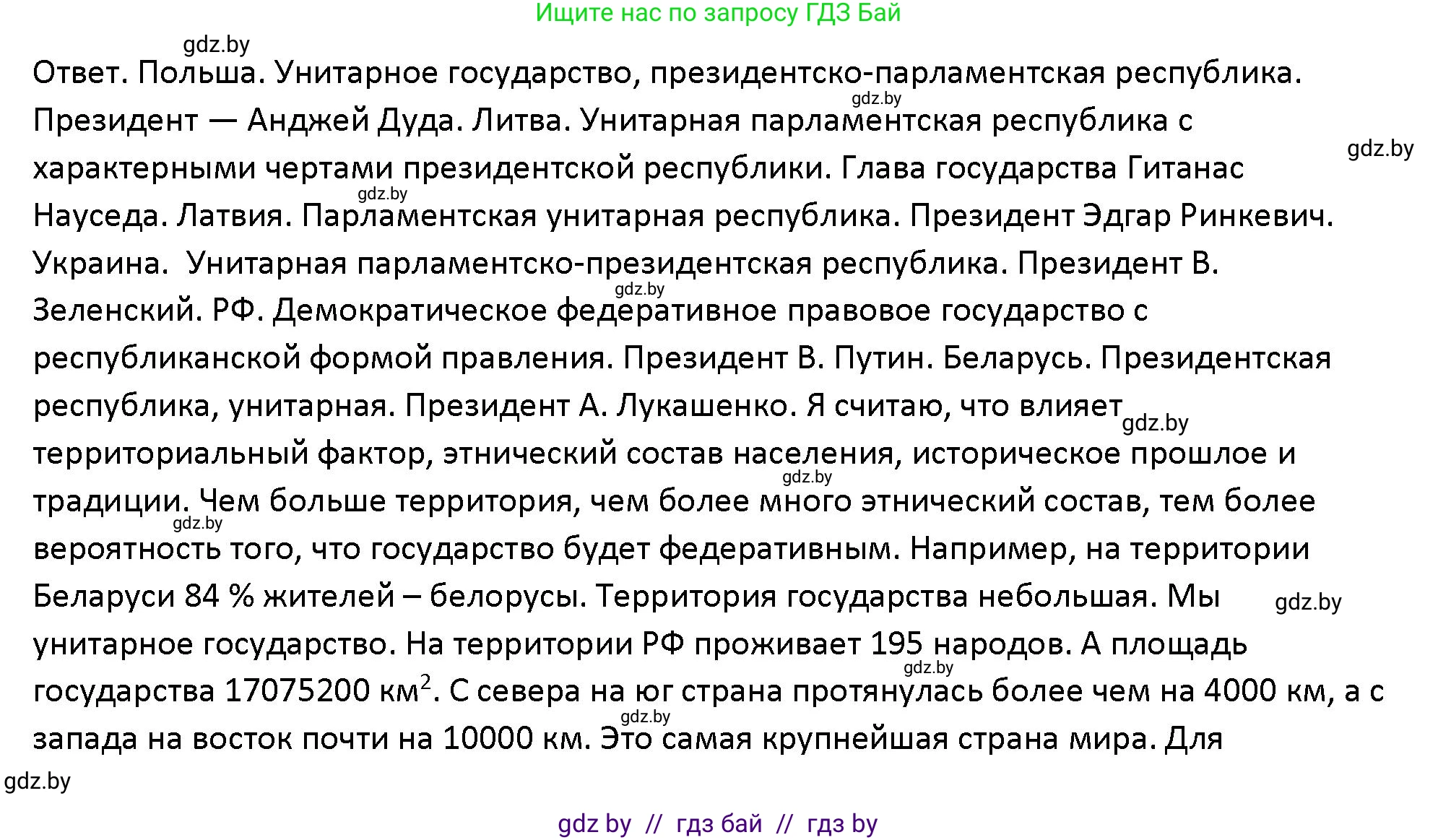 Ищите нас по запросу ГДЗ Бай

gdz.by

Ответ. Польша. Унитарное государство, президентско-парламентская республика. Президент — Анджей Дуда. Литва. Унитарная парламентская республика с характерными чертами президентской республики. Глава государства Гитанас Науседа. Латвия. Парламентская унитарная республика. Президент Эдгар Ринкевич. Украина. Унитарная парламентско-президентская республика. Президент В. Зеленский. РФ. Демократическое федеративное правовое государство с республиканской формой правления. Президент В. Путин. Беларусь. Президентская республика, унитарная. Президент А. Лукашенко. Я считаю, что влияет территориальный фактор, этнический состав населения, историческое прошлое и традиции. Чем больше территория, чем более много этнический состав, тем более вероятность того, что государство будет федеративным. Например, на территории Беларуси 84 % жителей – белорусы. Территория государства небольшая. Мы унитарное государство. На территории РФ проживает 195 народов. А площадь государства 17075200 км$^2$. С севера на юг страна протянулась более чем на 4000 км, а с запада на восток почти на 10000 км. Это самая крупнейшая страна мира. Для

gdz.by gdz.by gdz.by gdz.by gdz.by gdz.by gdz.by gdz.by gdz.by gdz.by gdz.by

gdz by // гдз бай // гдз by